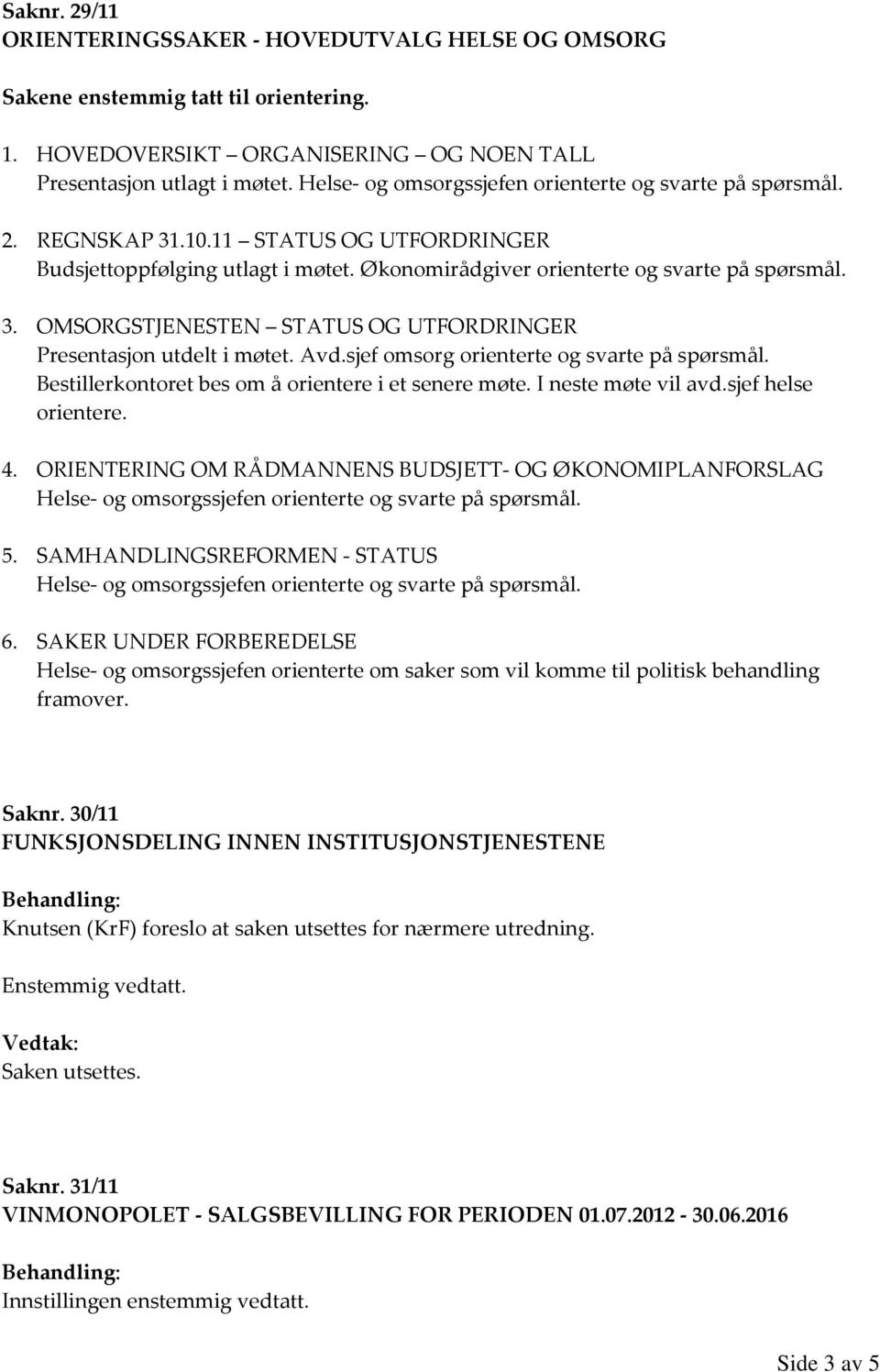 Saknr. 29/11
ORIENTERINGSSAKER - HOVEDUTVALG HELSE OG OMSORG

Sakene enstemmig tatt til orientering.

1. HOVEDOVERSIKT – ORGANISERING – OG NOEN TALL
Presentasjon utlagt i møtet. Helse- og omsorgssjefen orienterte og svarte på spørsmål.

2. REGNSKAP 31.10.11 – STATUS OG UTFORDRINGER
Budsjettoppfølging utlagt i møtet. Økonomirådgiver orienterte og svarte på spørsmål.

3. OMSORGSTJENESTEN – STATUS OG UTFORDRINGER
Presentasjon utdelt i møtet. Avd.sjef omsorg orienterte og svarte på spørsmål. Bestillerkontoret bes om å orientere i et senere møte. I neste møte vil avd.sjef helse orientere.

4. ORIENTERING OM RÅDMANNENS BUDSJETT- OG ØKONOMIPLANFORSLAG
Helse- og omsorgssjefen orienterte og svarte på spørsmål.

5. SAMHANDLINGSREFORMEN - STATUS
Helse- og omsorgssjefen orienterte og svarte på spørsmål.

6. SAKER UNDER FORBEREDELSE
Helse- og omsorgssjefen orienterte om saker som vil komme til politisk behandling framover.

Saknr. 30/11
FUNKSJONSDELING INNEN INSTITUSJONSTJENESTENE

Behandling:
Knutsen (KrF) foreslo at saken utsettes for nærmere utredning.

Enstemmig vedtatt.

Vedtak:
Saken utsettes.

Saknr. 31/11
VINMONOPOLET - SALGSBEVILLING FOR PERIODEN 01.07.2012 - 30.06.2016

Behandling:
Innstillingen enstemmig vedtatt.

Side 3 av 5